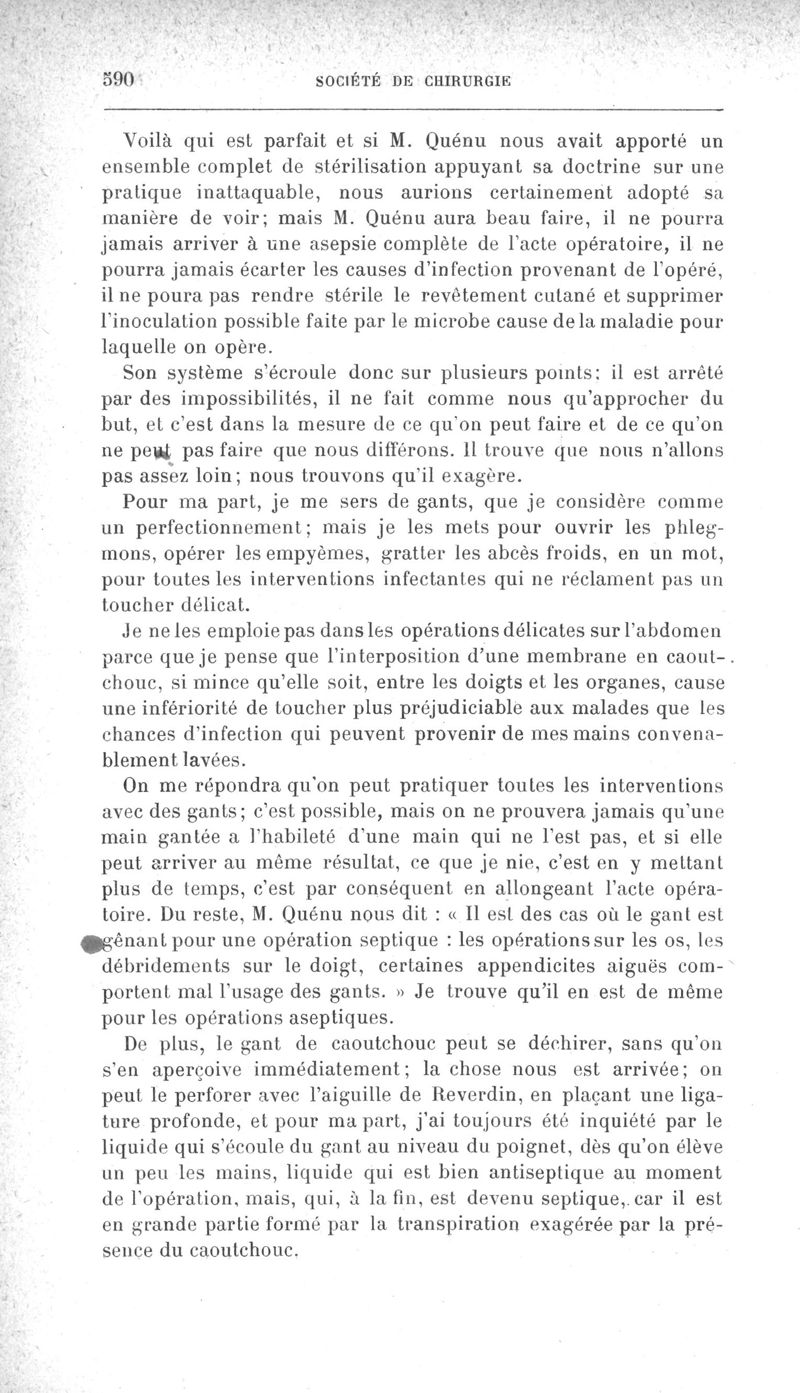 590 SOCIÉTÉ DE CHIRURGIE

Voilà qui est parfait et si M. Quénu nous avait apporté un ensemble complet de stérilisation appuyant sa doctrine sur une pratique inattaquable, nous aurions certainement adopté sa manière de voir; mais M. Quénu aura beau faire, il ne pourra jamais arriver à une asepsie complète de l'acte opératoire, il ne pourra jamais écarter les causes d'infection provenant de l'opéré, il ne poura pas rendre stérile le revêtement cutané et supprimer l'inoculation possible faite par le microbe cause de la maladie pour laquelle on opère.

Son système s'écroule donc sur plusieurs points: il est arrêté par des impossibilités, il ne fait comme nous qu'approcher du but, et c'est dans la mesure de ce qu'on peut faire et de ce qu'on ne peut pas faire que nous différons. Il trouve que nous n'allons pas assez loin; nous trouvons qu'il exagère.

Pour ma part, je me sers de gants, que je considère comme un perfectionnement; mais je les mets pour ouvrir les phlegmons, opérer les empyèmes, gratter les abcès froids, en un mot, pour toutes les interventions infectantes qui ne réclament pas un toucher délicat.

Je ne les emploie pas dans les opérations délicates sur l'abdomen parce que je pense que l'interposition d'une membrane en caoutchouc, si mince qu'elle soit, entre les doigts et les organes, cause une infériorité de toucher plus préjudiciable aux malades que les chances d'infection qui peuvent provenir de mes mains convenablement lavées.

On me répondra qu'on peut pratiquer toutes les interventions avec des gants; c'est possible, mais on ne prouvera jamais qu'une main gantée a l'habileté d'une main qui ne l'est pas, et si elle peut arriver au même résultat, ce que je nie, c'est en y mettant plus de temps, c'est par conséquent en allongeant l'acte opératoire. Du reste, M. Quénu nous dit : « Il est des cas où le gant est gênant pour une opération septique : les opérations sur les os, les débridements sur le doigt, certaines appendicites aiguës comportent mal l'usage des gants. » Je trouve qu'il en est de même pour les opérations aseptiques.

De plus, le gant de caoutchouc peut se déchirer, sans qu'on s'en aperçoive immédiatement; la chose nous est arrivée; on peut le perforer avec l'aiguille de Reverdin, en plaçant une ligature profonde, et pour ma part, j'ai toujours été inquiété par le liquide qui s'écoule du gant au niveau du poignet, dès qu'on élève un peu les mains, liquide qui est bien antiseptique au moment de l'opération, mais, qui, à la fin, est devenu septique, car il est en grande partie formé par la transpiration exagérée par la présence du caoutchouc.